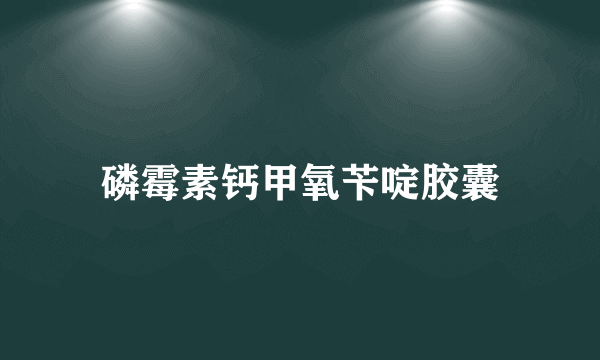 磷霉素钙甲氧苄啶胶囊